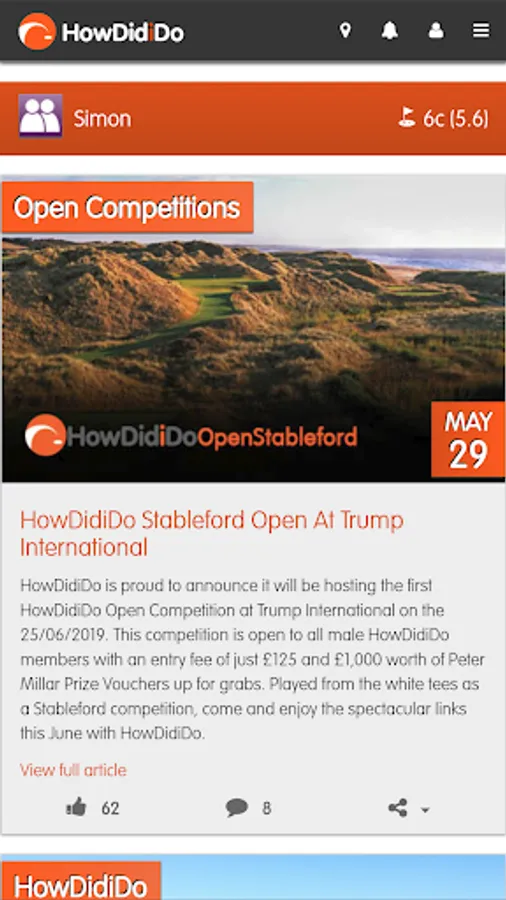 HowDidiDo

Simon

6c (5.6)

Open Competitions

HowDidiDoOpenStableford

MAY 29

HowDidiDo Stableford Open At Trump International

HowDidiDo is proud to announce it will be hosting the first HowDidiDo Open Competition at Trump International on the 25/06/2019. This competition is open to all male HowDidiDo members with an entry fee of just £125 and £1,000 worth of Peter Millar Prize Vouchers up for grabs. Played from the white tees as a Stableford competition, come and enjoy the spectacular links this June with HowDidiDo.

View full article

62

8

HowDidiDo